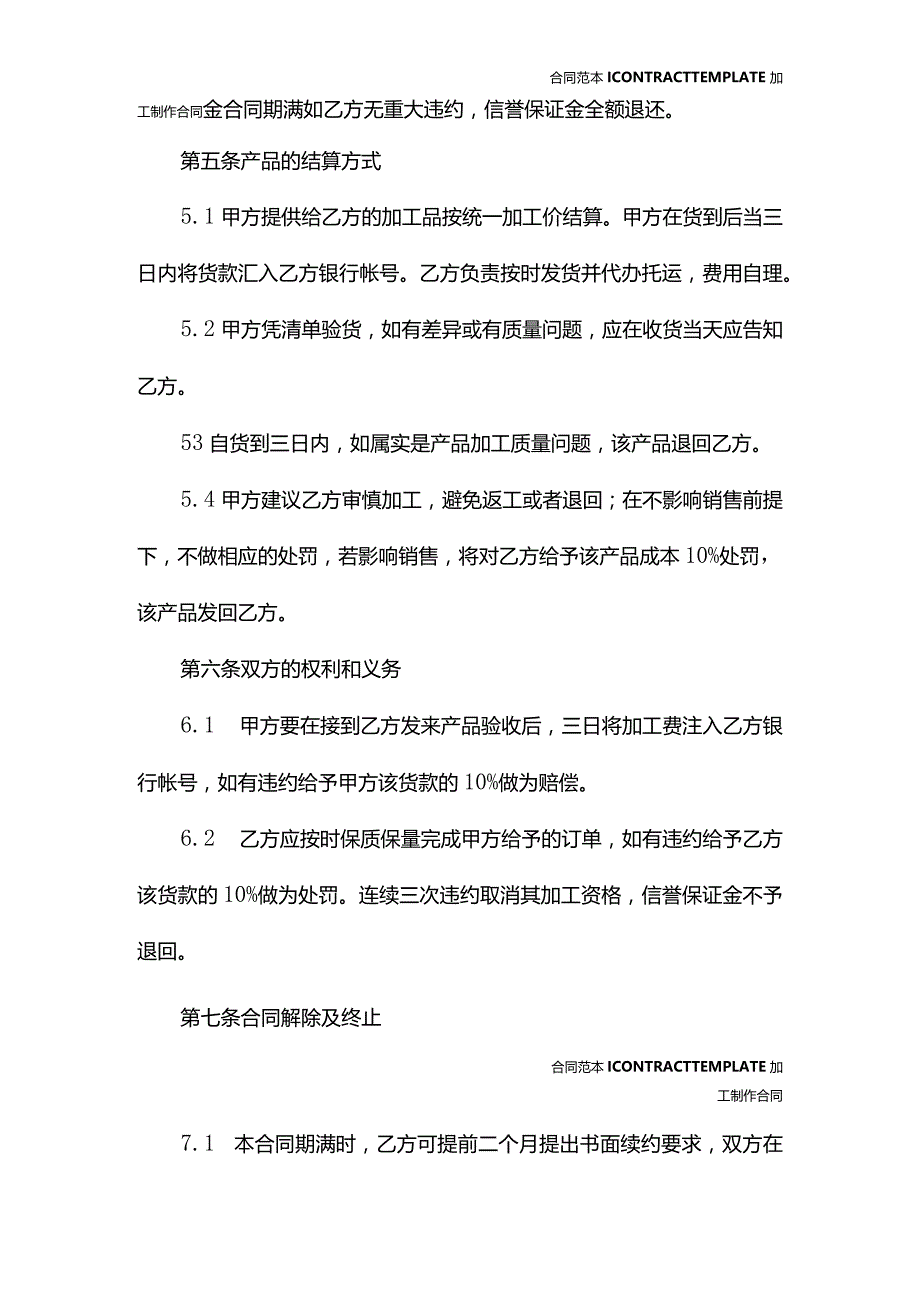 合同范本 ICONTRACTTEMPLATE 加工制作合同金合同期满如乙方无重大违约，信誉保证金全额退还。

第五条产品的结算方式

5.1 甲方提供给乙方的加工品按统一加工价结算。甲方在货到后当三日内将货款汇入乙方银行帐号。乙方负责按时发货并代办托运，费用自理。

5.2 甲方凭清单验货，如有差异或有质量问题，应在收货当天应告知乙方。

53 自货到三日内，如属实是产品加工质量问题，该产品退回乙方。

5.4 甲方建议乙方审慎加工，避免返工或者退回；在不影响销售前提下，不做相应的处罚，若影响销售，将对乙方给予该产品成本 10%处罚，该产品发回乙方。

第六条双方的权利和义务

6.1 甲方要在接到乙方发来产品验收后，三日将加工费注入乙方银行帐号，如有违约给予甲方该货款的 10%做为赔偿。

6.2 乙方应按时保质保量完成甲方给予的订单，如有违约给予乙方该货款的 10%做为处罚。连续三次违约取消其加工资格，信誉保证金不予退回。

第七条合同解除及终止

合同范本 ICONTRACTTEMPLATE 加工制作合同

7.1 本合同期满时，乙方可提前二个月提出书面续约要求，双方在